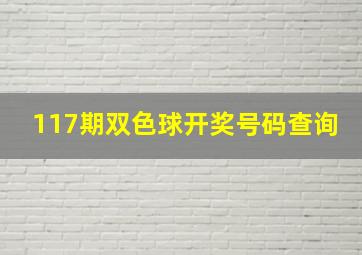 117期双色球开奖号码查询